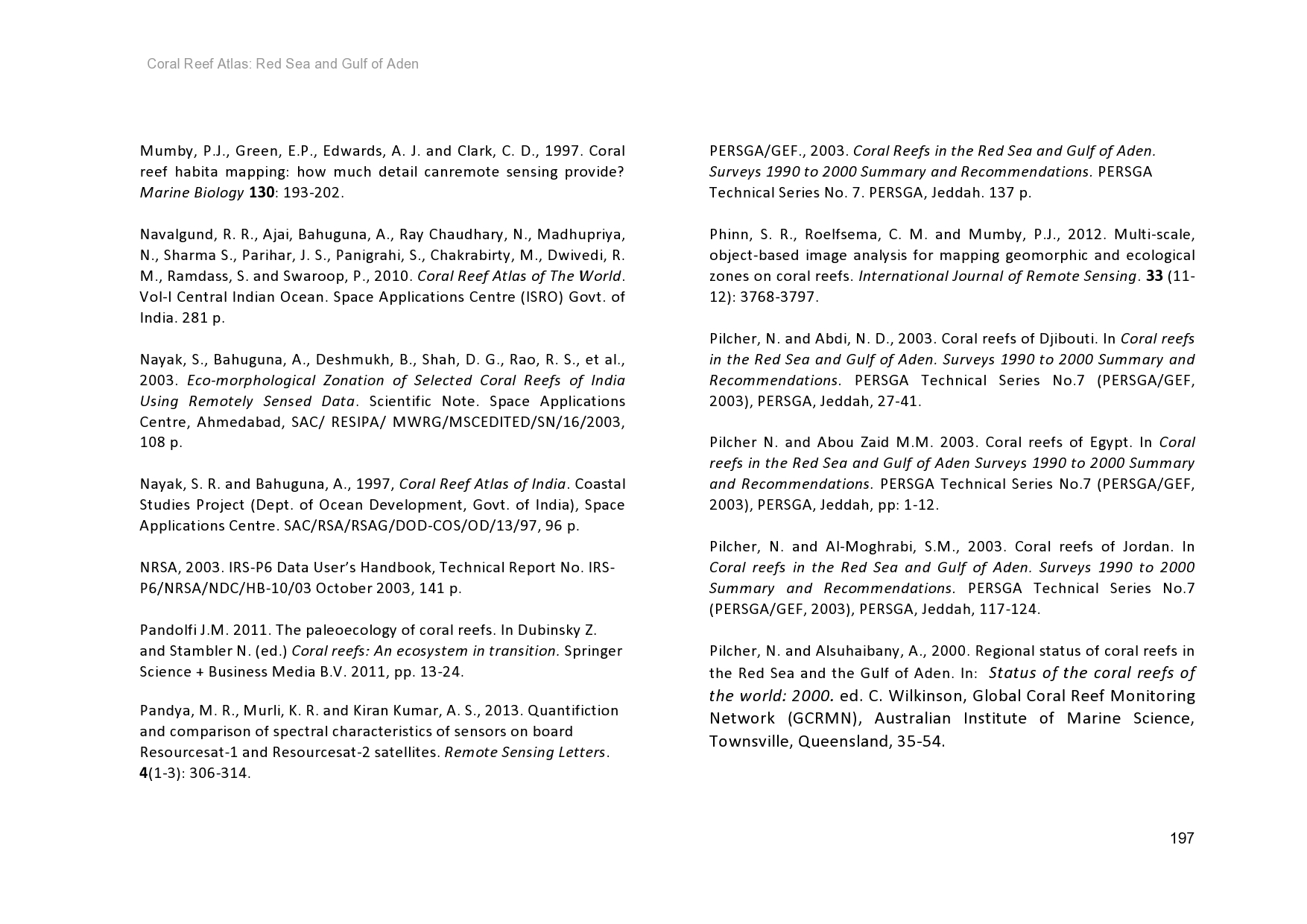 Coral Reef Atlas: Red Sea and Gulf of Aden

Mumby, P.J., Green, E.P., Edwards, A. J. and Clark, C. D., 1997. Coral reef habita mapping: how much detail canremote sensing provide? Marine Biology 130: 193-202.

Navalgund, R. R., Ajai, Bahuguna, A., Ray Chaudhary, N., Madhupriya, N., Sharma S., Parihar, J. S., Panigrahi, S., Chakrabirty, M., Dwivedi, R. M., Ramdass, S. and Swaroop, P., 2010. Coral Reef Atlas of The World. Vol-I Central Indian Ocean. Space Applications Centre (ISRO) Govt. of India. 281 p.

Nayak, S., Bahuguna, A., Deshmukh, B., Shah, D. G., Rao, R. S., et al., 2003. Eco-morphological Zonation of Selected Coral Reefs of India Using Remotely Sensed Data. Scientific Note. Space Applications Centre, Ahmedabad, SAC/ RESIPA/ MWRG/MSCEDITED/SN/16/2003, 108 p.

Nayak, S. R. and Bahuguna, A., 1997, Coral Reef Atlas of India. Coastal Studies Project (Dept. of Ocean Development, Govt. of India), Space Applications Centre. SAC/RSA/RSAG/DOD-COS/OD/13/97, 96 p.

NRSA, 2003. IRS-P6 Data User's Handbook, Technical Report No. IRS-P6/NRSA/NDC/HB-10/03 October 2003, 141 p.

Pandolfi J.M. 2011. The paleoecology of coral reefs. In Dubinsky Z. and Stambler N. (ed.) Coral reefs: An ecosystem in transition. Springer Science + Business Media B.V. 2011, pp. 13-24.

Pandya, M. R., Murli, K. R. and Kiran Kumar, A. S., 2013. Quantifiction and comparison of spectral characteristics of sensors on board Resourcesat-1 and Resourcesat-2 satellites. Remote Sensing Letters. 4(1-3): 306-314.

PERSGA/GEF., 2003. Coral Reefs in the Red Sea and Gulf of Aden. Surveys 1990 to 2000 Summary and Recommendations. PERSGA Technical Series No. 7. PERSGA, Jeddah. 137 p.

Phinn, S. R., Roelfsema, C. M. and Mumby, P.J., 2012. Multi-scale, object-based image analysis for mapping geomorphic and ecological zones on coral reefs. International Journal of Remote Sensing. 33 (11-12): 3768-3797.

Pilcher, N. and Abdi, N. D., 2003. Coral reefs of Djibouti. In Coral reefs in the Red Sea and Gulf of Aden. Surveys 1990 to 2000 Summary and Recommendations. PERSGA Technical Series No.7 (PERSGA/GEF, 2003), PERSGA, Jeddah, 27-41.

Pilcher N. and Abou Zaid M.M. 2003. Coral reefs of Egypt. In Coral reefs in the Red Sea and Gulf of Aden Surveys 1990 to 2000 Summary and Recommendations. PERSGA Technical Series No.7 (PERSGA/GEF, 2003), PERSGA, Jeddah, pp: 1-12.

Pilcher, N. and Al-Moghrabi, S.M., 2003. Coral reefs of Jordan. In Coral reefs in the Red Sea and Gulf of Aden. Surveys 1990 to 2000 Summary and Recommendations. PERSGA Technical Series No.7 (PERSGA/GEF, 2003), PERSGA, Jeddah, 117-124.

Pilcher, N. and Alsuhaibany, A., 2000. Regional status of coral reefs in the Red Sea and the Gulf of Aden. In: Status of the coral reefs of the world: 2000. ed. C. Wilkinson, Global Coral Reef Monitoring Network (GCRMN), Australian Institute of Marine Science, Townsville, Queensland, 35-54.

197